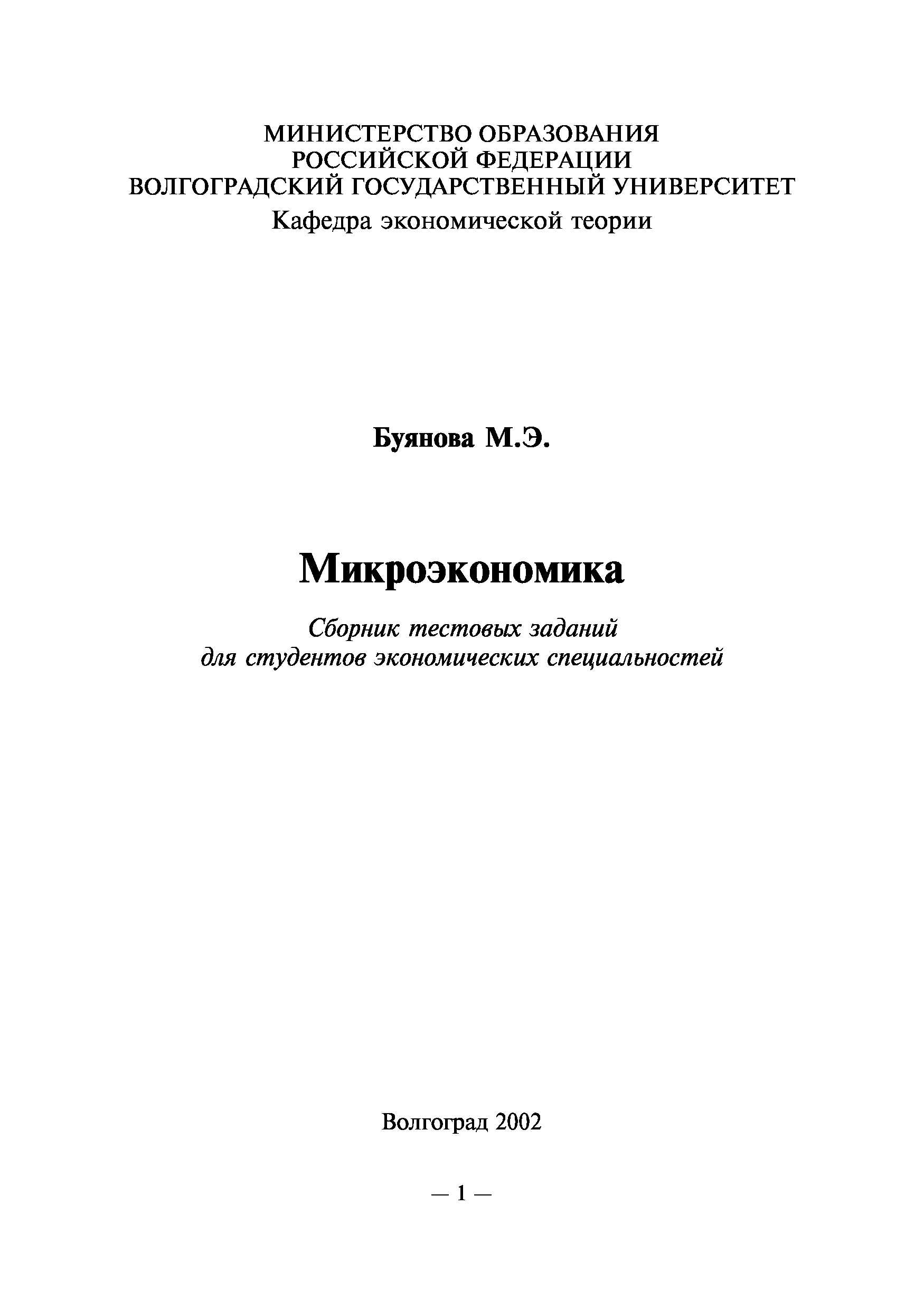 МИНИСТЕРСТВО ОБРАЗОВАНИЯ
РОССИЙСКОЙ ФЕДЕРАЦИИ
ВОЛГОГРАДСКИЙ ГОСУДАРСТВЕННЫЙ УНИВЕРСИТЕТ
Кафедра экономической теории

Буянова М.Э.

Микроэкономика

Сборник тестовых заданий
для студентов экономических специальностей

Волгоград 2002

— 1 —